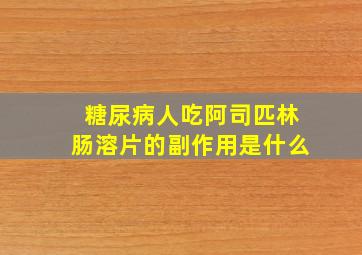 糖尿病人吃阿司匹林肠溶片的副作用是什么